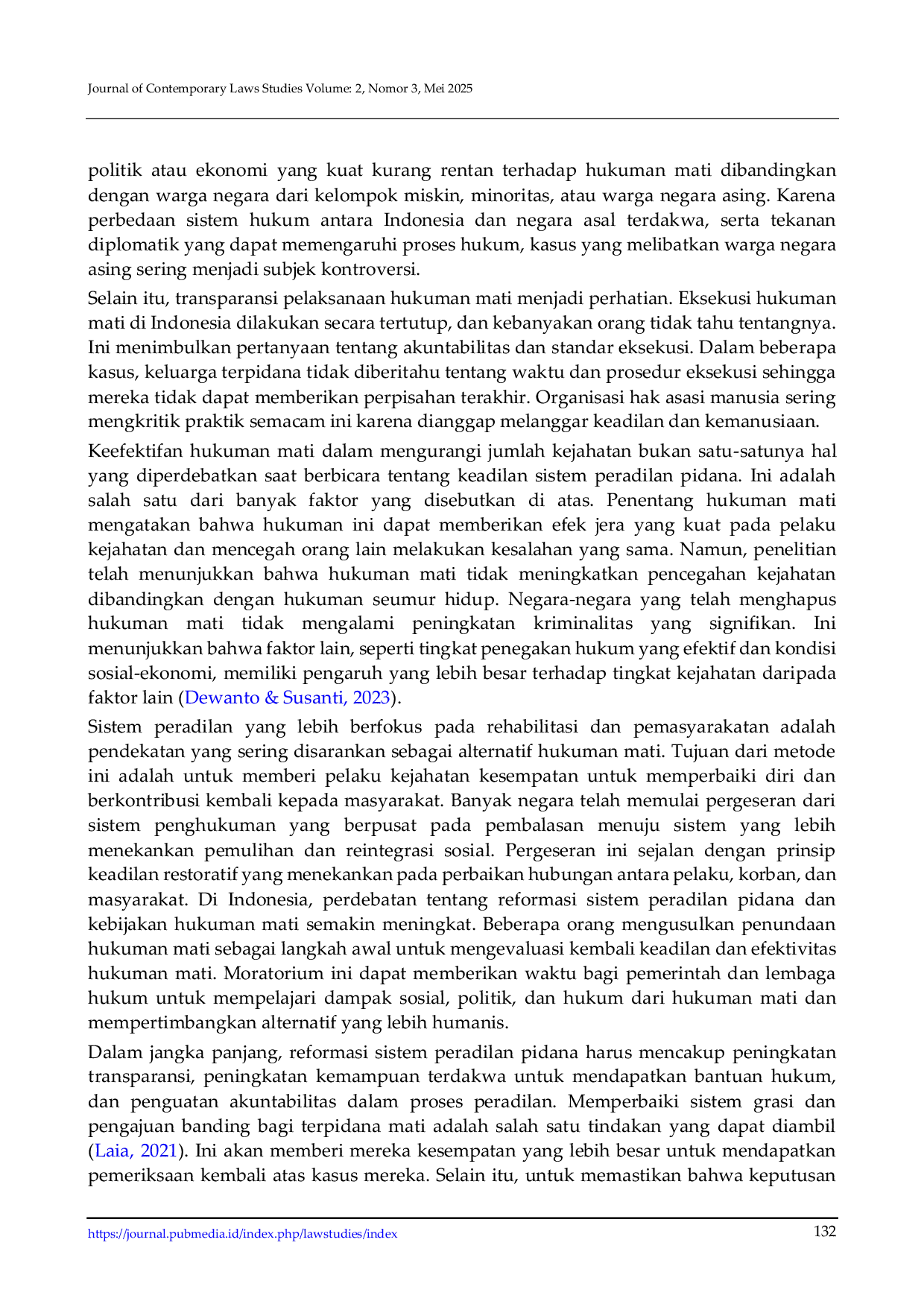 Journal of Contemporary Laws Studies Volume: 2, Nomor 3, Mei 2025

politik atau ekonomi yang kuat kurang rentan terhadap hukuman mati dibandingkan dengan warga negara dari kelompok miskin, minoritas, atau warga negara asing. Karena perbedaan sistem hukum antara Indonesia dan negara asal terdakwa, serta tekanan diplomatik yang dapat memengaruhi proses hukum, kasus yang melibatkan warga negara asing sering menjadi subjek kontroversi.

Selain itu, transparansi pelaksanaan hukuman mati menjadi perhatian. Eksekusi hukuman mati di Indonesia dilakukan secara tertutup, dan kebanyakan orang tidak tahu tentangnya. Ini menimbulkan pertanyaan tentang akuntabilitas dan standar eksekusi. Dalam beberapa kasus, keluarga terpidana tidak diberitahu tentang waktu dan prosedur eksekusi sehingga mereka tidak dapat memberikan perpisahan terakhir. Organisasi hak asasi manusia sering mengkritik praktik semacam ini karena dianggap melanggar keadilan dan kemanusiaan.

Keefektifan hukuman mati dalam mengurangi jumlah kejahatan bukan satu-satunya hal yang diperdebatkan saat berbicara tentang keadilan sistem peradilan pidana. Ini adalah salah satu dari banyak faktor yang disebutkan di atas. Penentang hukuman mati mengatakan bahwa hukuman ini dapat memberikan efek jera yang kuat pada pelaku kejahatan dan mencegah orang lain melakukan kesalahan yang sama. Namun, penelitian telah menunjukkan bahwa hukuman mati tidak meningkatkan pencegahan kejahatan dibandingkan dengan hukuman seumur hidup. Negara-negara yang telah menghapus hukuman mati tidak mengalami peningkatan kriminalitas yang signifikan. Ini menunjukkan bahwa faktor lain, seperti tingkat penegakan hukum yang efektif dan kondisi sosial-ekonomi, memiliki pengaruh yang lebih besar terhadap tingkat kejahatan daripada faktor lain (Dewanto & Susanti, 2023).

Sistem peradilan yang lebih berfokus pada rehabilitasi dan pemasyarakatan adalah pendekatan yang sering disarankan sebagai alternatif hukuman mati. Tujuan dari metode ini adalah untuk memberi pelaku kejahatan kesempatan untuk memperbaiki diri dan berkontribusi kembali kepada masyarakat. Banyak negara telah memulai pergeseran dari sistem penghukuman yang berpusat pada pembalasan menuju sistem yang lebih menekankan pemulihan dan reintegrasi sosial. Pergeseran ini sejalan dengan prinsip keadilan restoratif yang menekankan pada perbaikan hubungan antara pelaku, korban, dan masyarakat. Di Indonesia, perdebatan tentang reformasi sistem peradilan pidana dan kebijakan hukuman mati semakin meningkat. Beberapa orang mengusulkan penundaan hukuman mati sebagai langkah awal untuk mengevaluasi kembali keadilan dan efektivitas hukuman mati. Moratorium ini dapat memberikan waktu bagi pemerintah dan lembaga hukum untuk mempelajari dampak sosial, politik, dan hukum dari hukuman mati dan mempertimbangkan alternatif yang lebih humanis.

Dalam jangka panjang, reformasi sistem peradilan pidana harus mencakup peningkatan transparansi, peningkatan kemampuan terdakwa untuk mendapatkan bantuan hukum, dan penguatan akuntabilitas dalam proses peradilan. Memperbaiki sistem grasi dan pengajuan banding bagi terpidana mati adalah salah satu tindakan yang dapat diambil (Laia, 2021). Ini akan memberi mereka kesempatan yang lebih besar untuk mendapatkan pemeriksaan kembali atas kasus mereka. Selain itu, untuk memastikan bahwa keputusan

https://journal.pubmedia.id/index.php/lawstudies/index 132